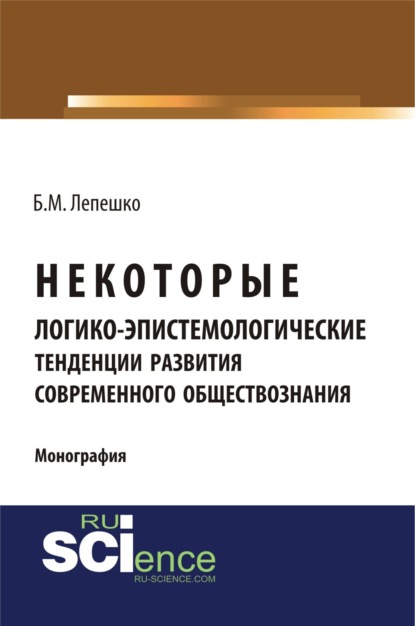 Б.М. Лепешко

НЕКОТОРЫЕ
ЛОГИКО-ЭПИСТЕМОЛОГИЧЕСКИЕ ТЕНДЕНЦИИ РАЗВИТИЯ СОВРЕМЕННОГО ОБЩЕСТВОЗНАНИЯ

Монография

RU
SCIence
RU-SCIENCE.COM